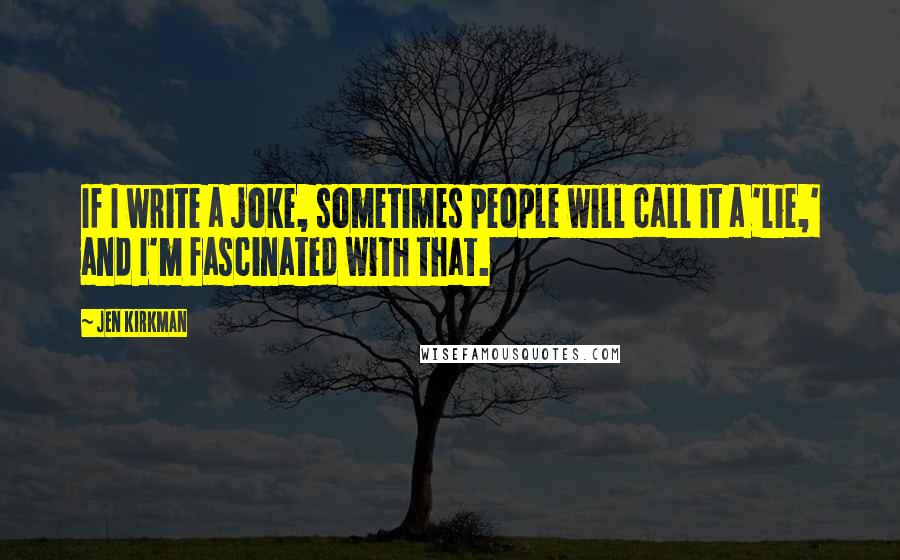 IF I WRITE A JOKE, SOMETIMES PEOPLE WILL CALL IT A 'LIE,' AND I'M FASCINATED WITH THAT.

~ JEN KIRKMAN

WISEFAMOUSQUOTES.COM